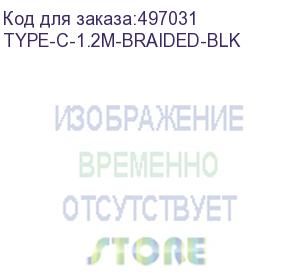 Код для заказа:497031
TYPE-C-1.2M-BRAIDED-BLK

ИЗОБРАЖЕНИЕ
ВРЕМЕННО
ОТСУТСТВУЕТ
STORE